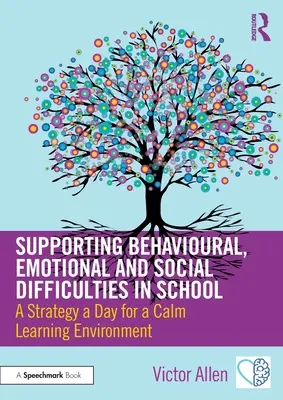 ROUTLEDGE

SUPPORTING BEHAVIOURAL, EMOTIONAL AND SOCIAL DIFFICULTIES IN SCHOOL

A Strategy a Day for a Calm Learning Environment

A Speechmark Book

Victor Allen